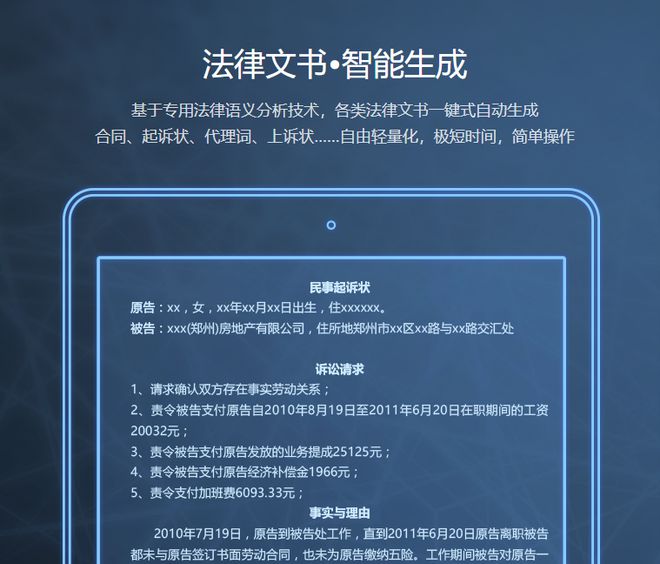 法律文书•智能生成

基于专用法律语义分析技术，各类法律文书一键式自动生成
合同、起诉状、代理词、上诉状……自由轻量化，极短时间，简单操作

民事起诉状

原告：xx，女，xx年xx月xx日出生，住xxxxxx。
被告：xxx(郑州)房地产有限公司，住所地郑州市xx区xx路与xx路交汇处

诉讼请求

1、请求确认双方存在事实劳动关系；
2、责令被告支付原告自2010年8月19日至2011年6月20日在职期间的工资20032元；
3、责令被告支付原告发放的业务提成25125元；
4、责令被告支付原告经济补偿金1966元；
5、责令支付加班费6093.33元；

事实与理由

2010年7月19日，原告到被告处工作，直到2011年6月20日原告离职被告都未与原告签订书面劳动合同，也未为原告缴纳五险。工作期间被告对原告一